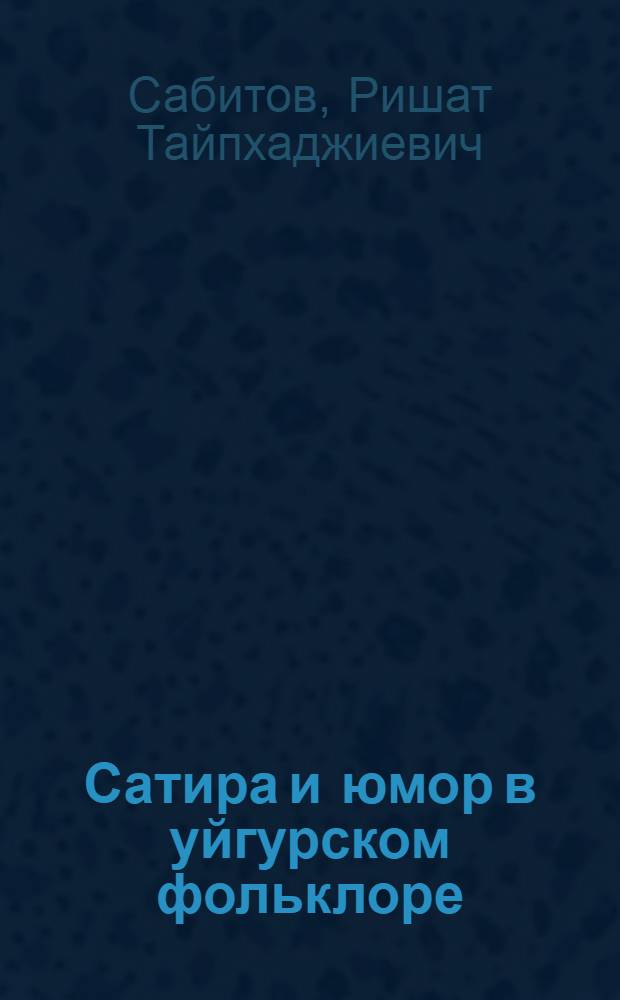 Сабитов, Ришат Тайпхаджиевич

Сатира и юмор в уйгурском фольклоре